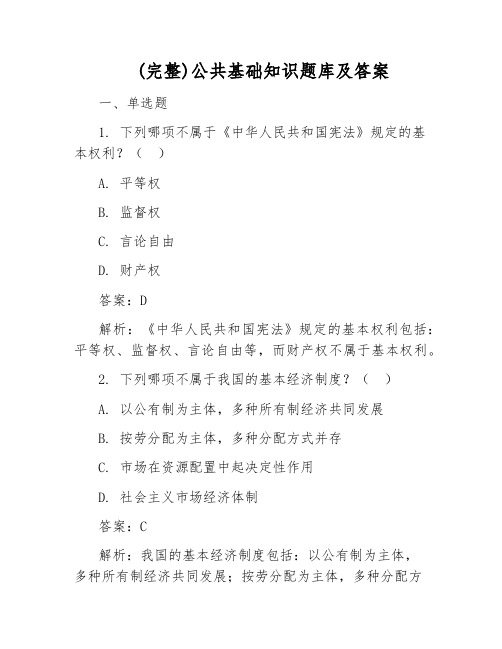 (完整)公共基础知识题库及答案

一、单选题

1. 下列哪项不属于《中华人民共和国宪法》规定的基本权利？（　）

A. 平等权

B. 监督权

C. 言论自由

D. 财产权

答案：D

解析：《中华人民共和国宪法》规定的基本权利包括：平等权、监督权、言论自由等，而财产权不属于基本权利。

2. 下列哪项不属于我国的基本经济制度？（　）

A. 以公有制为主体，多种所有制经济共同发展

B. 按劳分配为主体，多种分配方式并存

C. 市场在资源配置中起决定性作用

D. 社会主义市场经济体制

答案：C

解析：我国的基本经济制度包括：以公有制为主体，多种所有制经济共同发展；按劳分配为主体，多种分配方